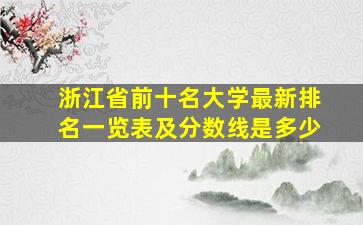 浙江省前十名大学最新排名一览表及分数线是多少